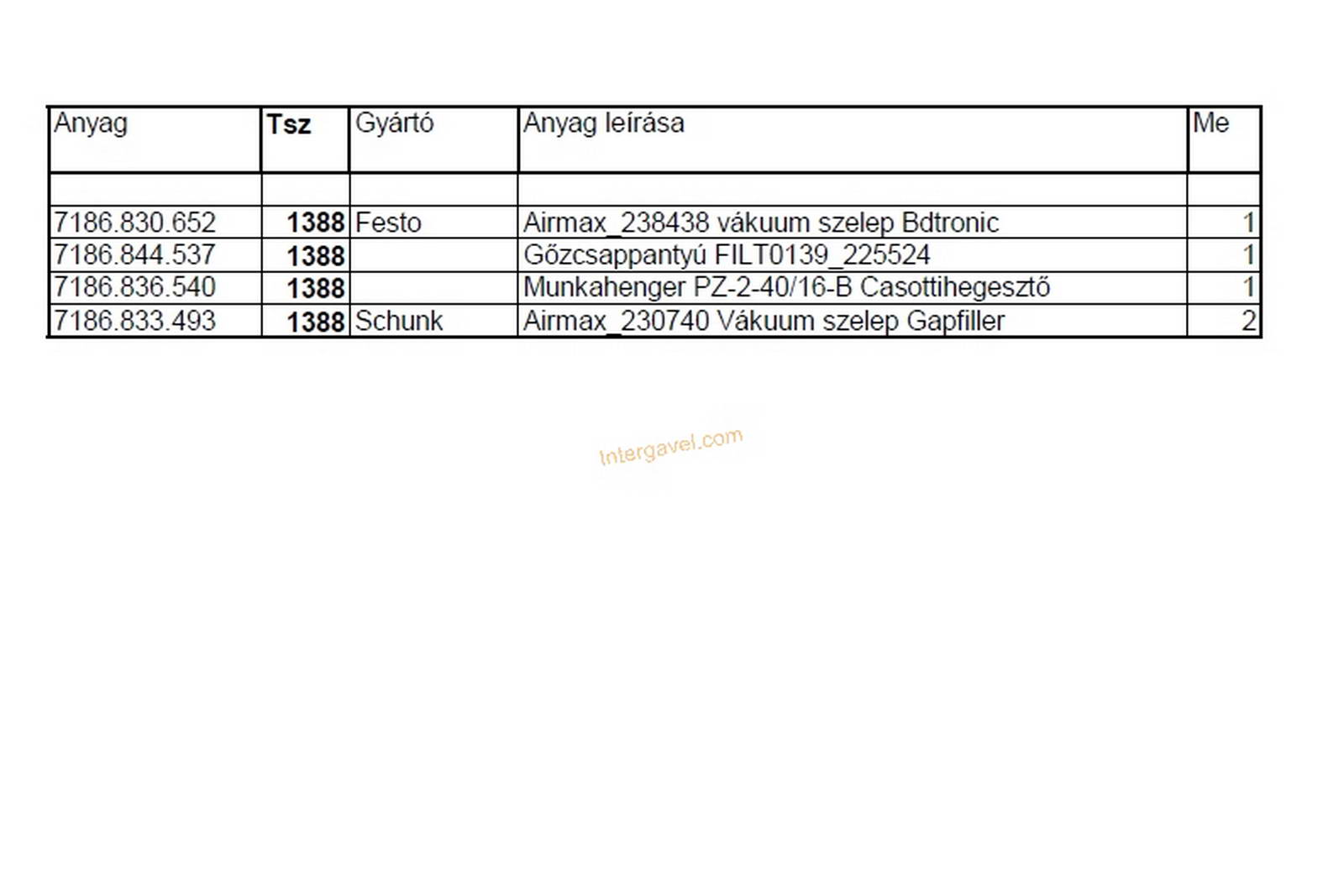 | Anyag | Tsz | Gyártó | Anyag leírása | Me |
|---|---|---|---|---|
| | | | | |
| 7186.830.652 | 1388 | Festo | Airmax_238438 vákuum szelep Bdtronic | 1 |
| 7186.844.537 | 1388 | | Gőzcsappantyú FILT0139_225524 | 1 |
| 7186.836.540 | 1388 | | Munkahenger PZ-2-40/16-B Casottihegesztő | 1 |
| 7186.833.493 | 1388 | Schunk | Airmax_230740 Vákuum szelep Gapfiller | 2 |

Intergavel.com